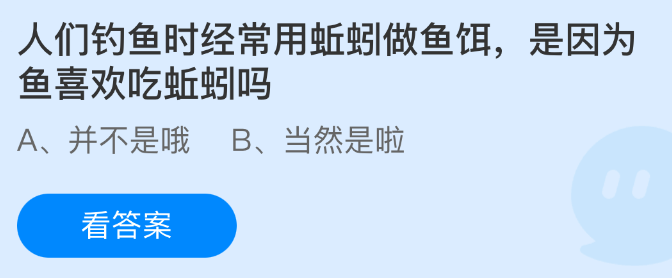 人们钓鱼时经常用蚯蚓做鱼饵，是因为鱼喜欢吃蚯蚓吗

A、并不是哦　B、当然是啦

看答案